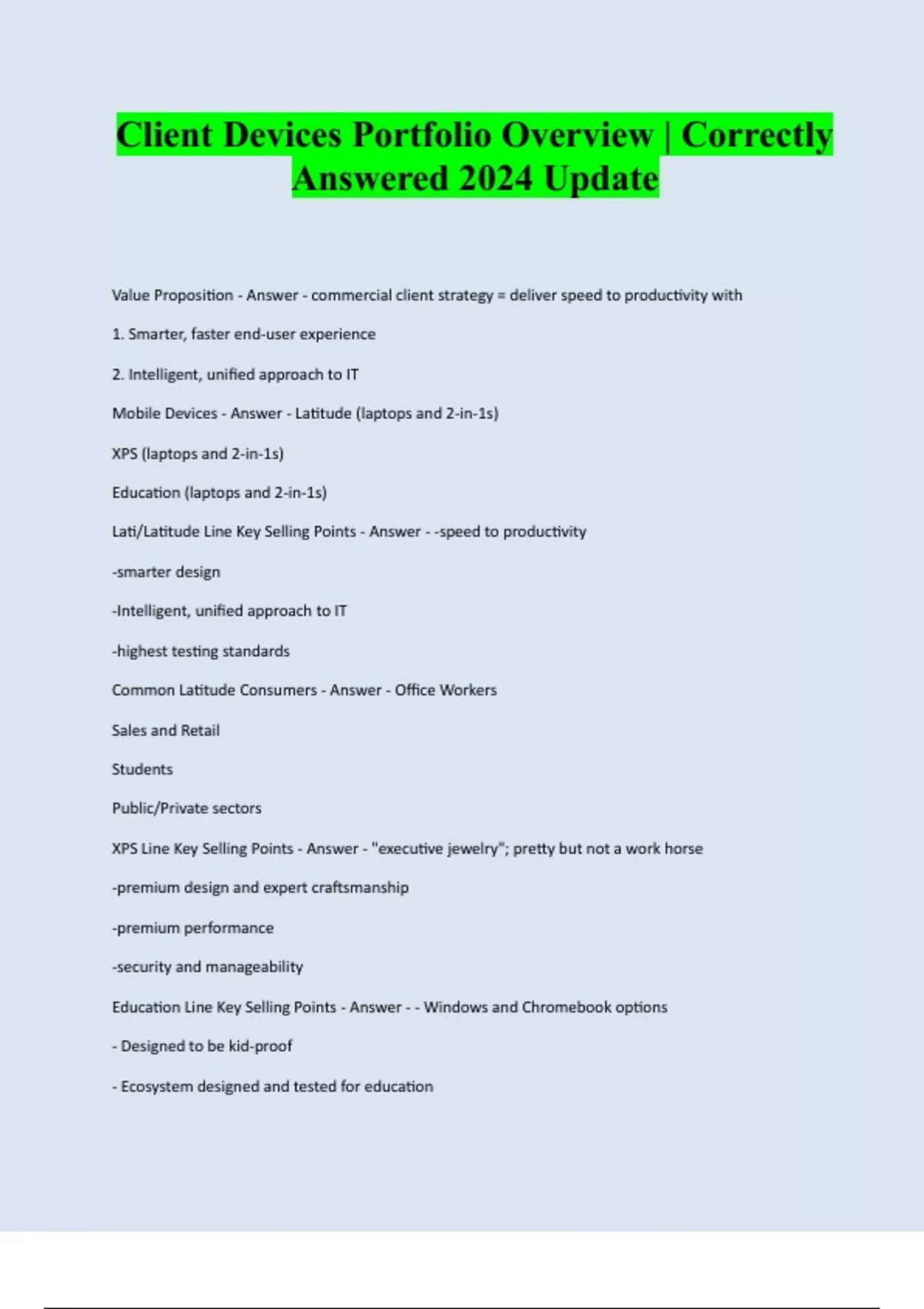 Client Devices Portfolio Overview | Correctly Answered 2024 Update

Value Proposition - Answer - commercial client strategy = deliver speed to productivity with

1. Smarter, faster end-user experience

2. Intelligent, unified approach to IT

Mobile Devices - Answer - Latitude (laptops and 2-in-1s)

XPS (laptops and 2-in-1s)

Education (laptops and 2-in-1s)

Lati/Latitude Line Key Selling Points - Answer - -speed to productivity

-smarter design

-Intelligent, unified approach to IT

-highest testing standards

Common Latitude Consumers - Answer - Office Workers

Sales and Retail

Students

Public/Private sectors

XPS Line Key Selling Points - Answer - "executive jewelry"; pretty but not a work horse

-premium design and expert craftsmanship

-premium performance

-security and manageability

Education Line Key Selling Points - Answer - - Windows and Chromebook options

- Designed to be kid-proof

- Ecosystem designed and tested for education